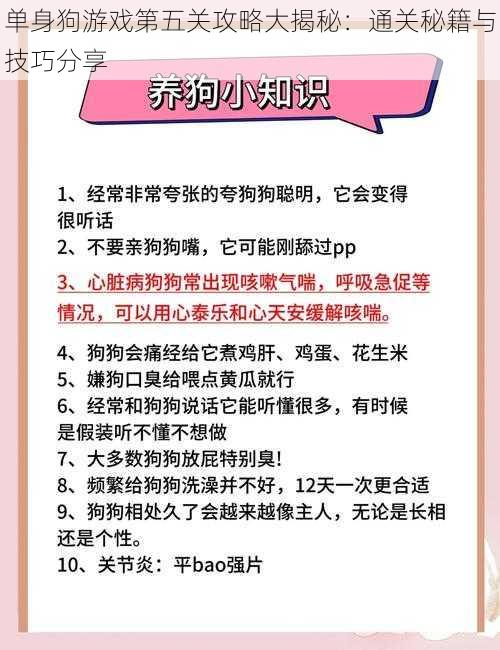 单身狗游戏第五关攻略大揭秘：通关秘籍与技巧分享

养狗小知识

1、经常非常夸张的夸狗狗聪明，它会变得很听话
2、不要亲狗狗嘴，它可能刚舔过pp
3、心脏病狗狗常出现咳嗽气喘，呼吸急促等情况，可以用心泰乐和心天安缓解咳喘。
4、狗狗会痛经给它煮鸡肝、鸡蛋、花生米
5、嫌狗口臭给喂点黄瓜就行
6、经常和狗狗说话它能听懂很多，有时候是假装听不懂不想做
7、大多数狗狗放屁特别臭！
8、频繁给狗狗洗澡并不好，12天一次更合适
9、狗狗相处久了会越来越像主人，无论是长相还是个性。
10、关节炎：平bao强片